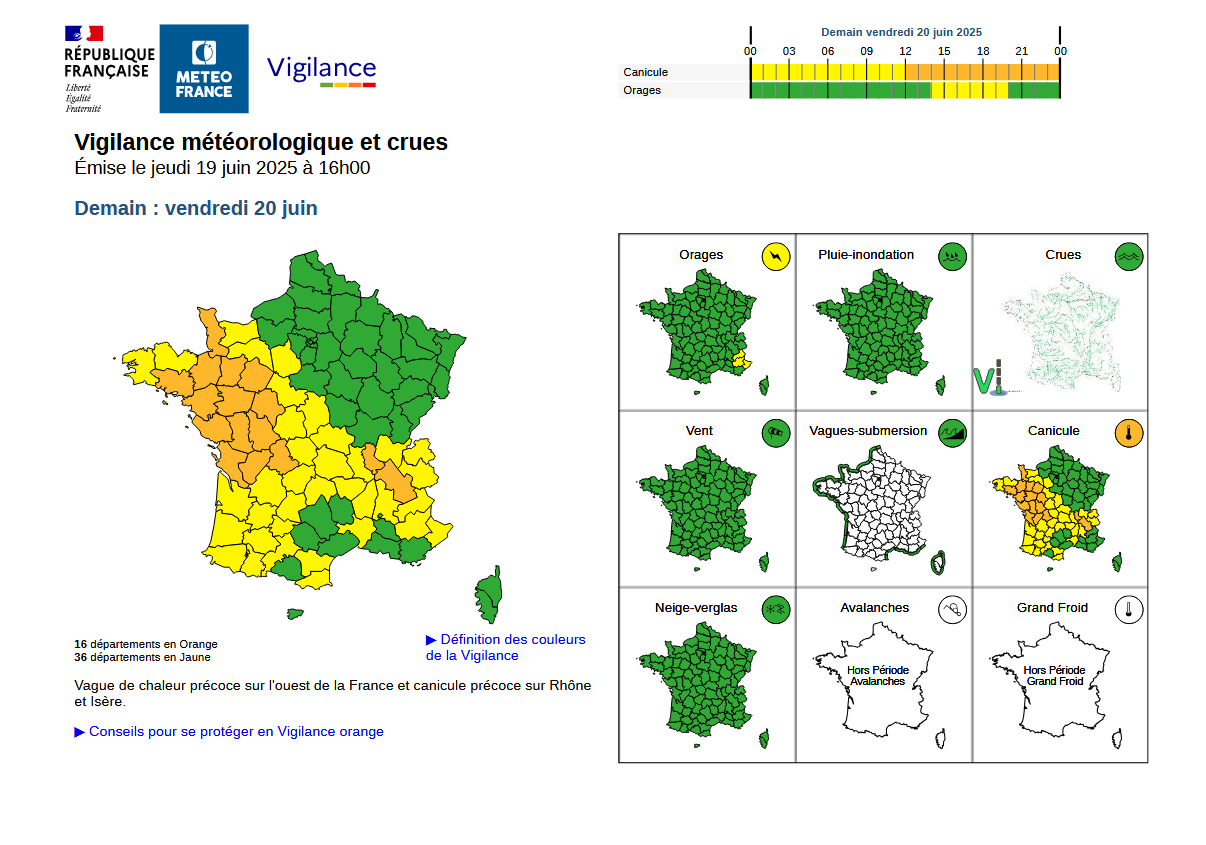 RÉPUBLIQUE FRANÇAISE
Liberté
Égalité
Fraternité

METEO FRANCE

Vigilance

Demain vendredi 20 juin 2025

00 03 06 09 12 15 18 21 00

Canicule
Orages

Vigilance météorologique et crues
Émise le jeudi 19 juin 2025 à 16h00

Demain : vendredi 20 juin

16 départements en Orange
36 départements en Jaune

▶ Définition des couleurs de la Vigilance

Vague de chaleur précoce sur l'ouest de la France et canicule précoce sur Rhône et Isère.

▶ Conseils pour se protéger en Vigilance orange

Orages
Pluie-inondation
Crues
Vent
Vagues-submersion
Canicule
Neige-verglas
Avalanches
Hors Période Avalanches
Grand Froid
Hors Période Grand Froid